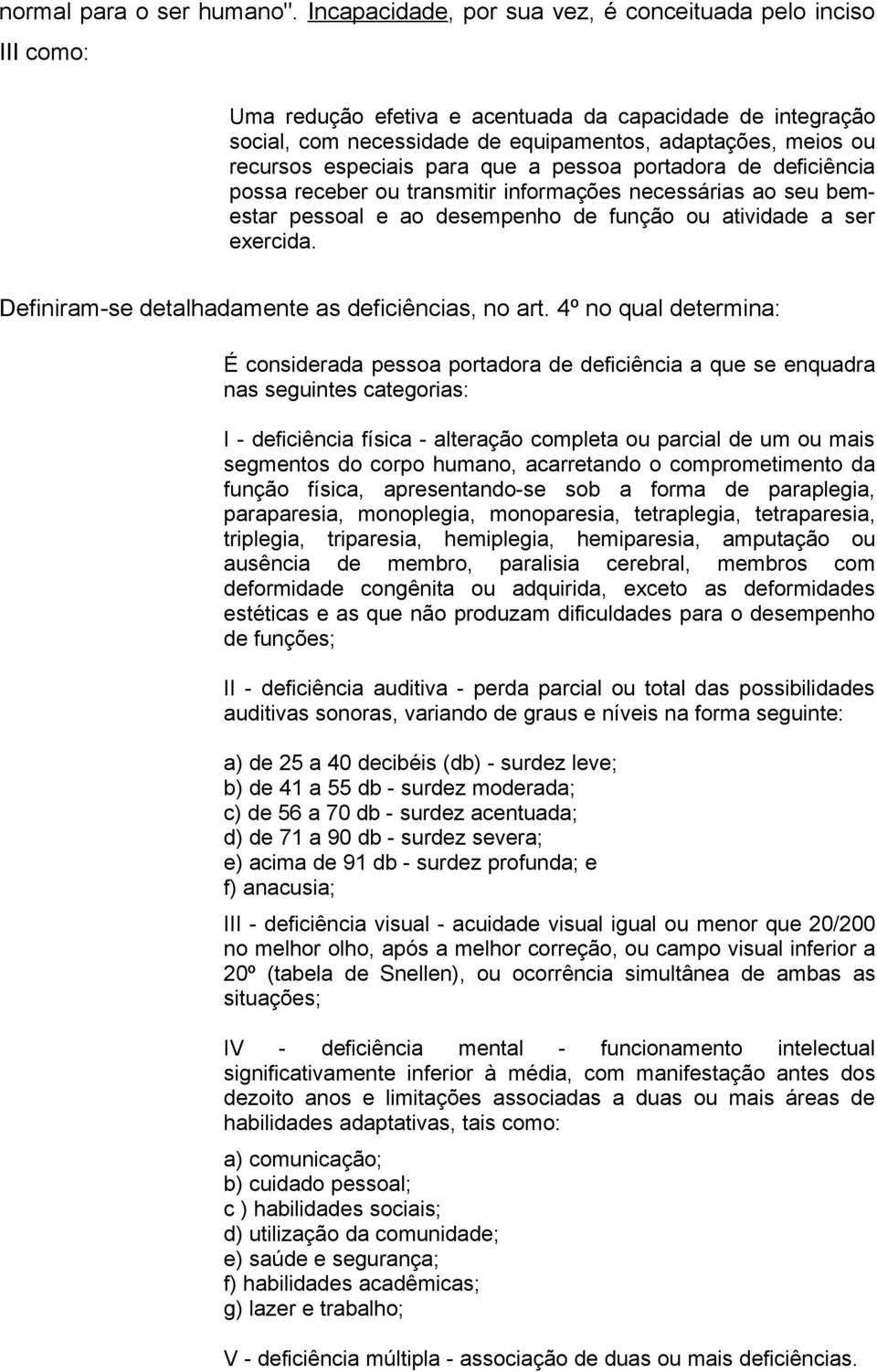 normal para o ser humano". Incapacidade, por sua vez, é conceituada pelo inciso III como:

Uma redução efetiva e acentuada da capacidade de integração social, com necessidade de equipamentos, adaptações, meios ou recursos especiais para que a pessoa portadora de deficiência possa receber ou transmitir informações necessárias ao seu bem-estar pessoal e ao desempenho de função ou atividade a ser exercida.

Definiram-se detalhadamente as deficiências, no art. 4º no qual determina:

É considerada pessoa portadora de deficiência a que se enquadra nas seguintes categorias:

I - deficiência física - alteração completa ou parcial de um ou mais segmentos do corpo humano, acarretando o comprometimento da função física, apresentando-se sob a forma de paraplegia, paraparesia, monoplegia, monoparesia, tetraplegia, tetraparesia, triplegia, triparesia, hemiplegia, hemiparesia, amputação ou ausência de membro, paralisia cerebral, membros com deformidade congênita ou adquirida, exceto as deformidades estéticas e as que não produzam dificuldades para o desempenho de funções;

II - deficiência auditiva - perda parcial ou total das possibilidades auditivas sonoras, variando de graus e níveis na forma seguinte:

a) de 25 a 40 decibéis (db) - surdez leve;
b) de 41 a 55 db - surdez moderada;
c) de 56 a 70 db - surdez acentuada;
d) de 71 a 90 db - surdez severa;
e) acima de 91 db - surdez profunda; e
f) anacusia;

III - deficiência visual - acuidade visual igual ou menor que 20/200 no melhor olho, após a melhor correção, ou campo visual inferior a 20º (tabela de Snellen), ou ocorrência simultânea de ambas as situações;

IV - deficiência mental - funcionamento intelectual significativamente inferior à média, com manifestação antes dos dezoito anos e limitações associadas a duas ou mais áreas de habilidades adaptativas, tais como:

a) comunicação;
b) cuidado pessoal;
c ) habilidades sociais;
d) utilização da comunidade;
e) saúde e segurança;
f) habilidades acadêmicas;
g) lazer e trabalho;

V - deficiência múltipla - associação de duas ou mais deficiências.